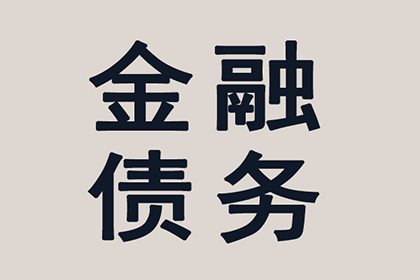 金融
债务